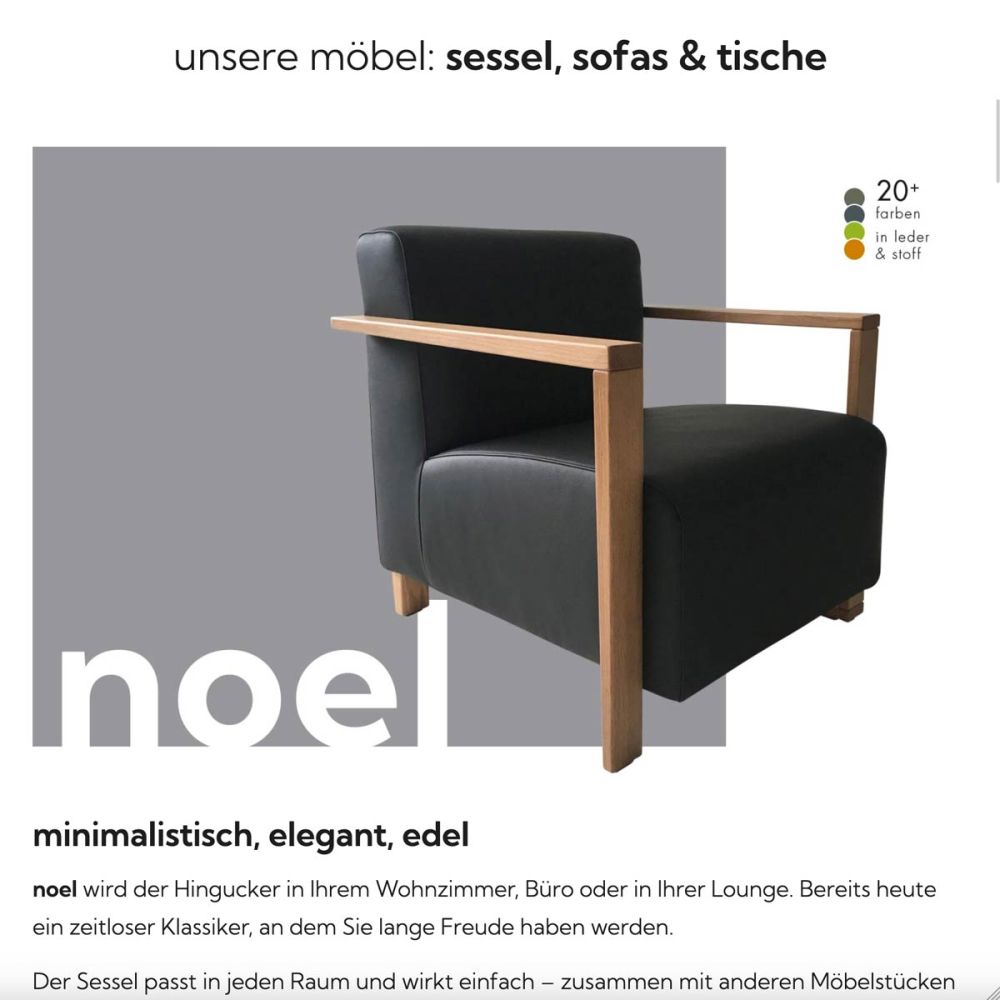 unsere möbel: sessel, sofas & tische

20+
farben
in leder
& stoff

noel

minimalistisch, elegant, edel

noel wird der Hingucker in Ihrem Wohnzimmer, Büro oder in Ihrer Lounge. Bereits heute ein zeitloser Klassiker, an dem Sie lange Freude haben werden.

Der Sessel passt in jeden Raum und wirkt einfach – zusammen mit anderen Möbelstücken